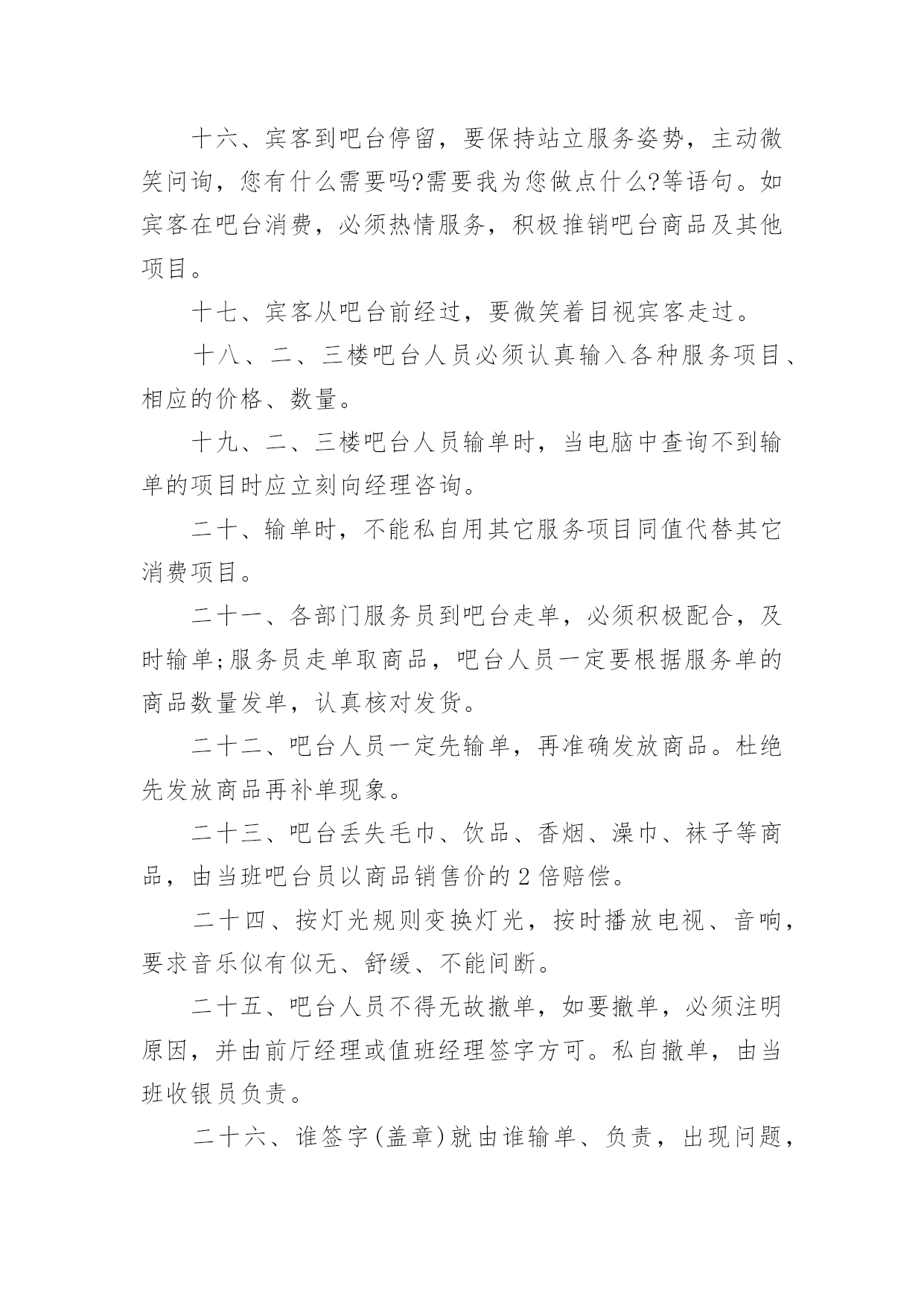 十六、宾客到吧台停留，要保持站立服务姿势，主动微笑问询，您有什么需要吗?需要我为您做点什么?等语句。如宾客在吧台消费，必须热情服务，积极推销吧台商品及其他项目。

十七、宾客从吧台前经过，要微笑着目视宾客走过。

十八、二、三楼吧台人员必须认真输入各种服务项目、相应的价格、数量。

十九、二、三楼吧台人员输单时，当电脑中查询不到输单的项目时应立刻向经理咨询。

二十、输单时，不能私自用其它服务项目同值代替其它消费项目。

二十一、各部门服务员到吧台走单，必须积极配合，及时输单;服务员走单取商品，吧台人员一定要根据服务单的商品数量发单，认真核对发货。

二十二、吧台人员一定先输单，再准确发放商品。杜绝先发放商品再补单现象。

二十三、吧台丢失毛巾、饮品、香烟、澡巾、袜子等商品，由当班吧台员以商品销售价的 2 倍赔偿。

二十四、按灯光规则变换灯光，按时播放电视、音响，要求音乐似有似无、舒缓、不能间断。

二十五、吧台人员不得无故撤单，如要撤单，必须注明原因，并由前厅经理或值班经理签字方可。私自撤单，由当班收银员负责。

二十六、谁签字(盖章)就由谁输单、负责，出现问题，